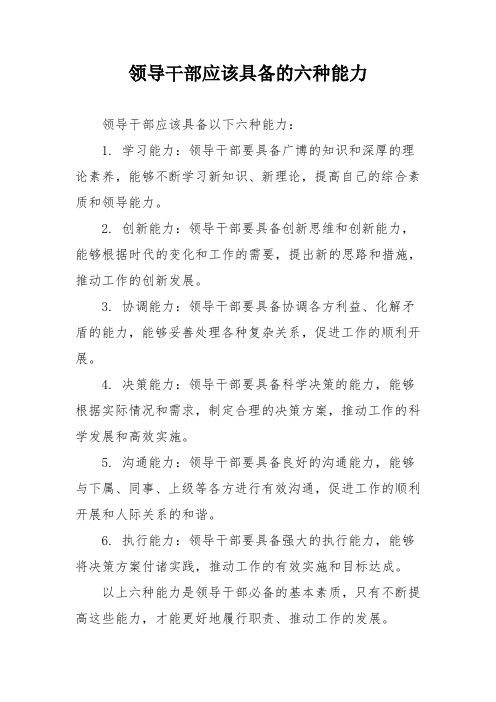 领导干部应该具备的六种能力

领导干部应该具备以下六种能力：

1. 学习能力：领导干部要具备广博的知识和深厚的理论素养，能够不断学习新知识、新理论，提高自己的综合素质和领导能力。

2. 创新能力：领导干部要具备创新思维和创新能力，能够根据时代的变化和工作的需要，提出新的思路和措施，推动工作的创新发展。

3. 协调能力：领导干部要具备协调各方利益、化解矛盾的能力，能够妥善处理各种复杂关系，促进工作的顺利开展。

4. 决策能力：领导干部要具备科学决策的能力，能够根据实际情况和需求，制定合理的决策方案，推动工作的科学发展和高效实施。

5. 沟通能力：领导干部要具备良好的沟通能力，能够与下属、同事、上级等各方进行有效沟通，促进工作的顺利开展和人际关系的和谐。

6. 执行能力：领导干部要具备强大的执行能力，能够将决策方案付诸实践，推动工作的有效实施和目标达成。

以上六种能力是领导干部必备的基本素质，只有不断提高这些能力，才能更好地履行职责、推动工作的发展。